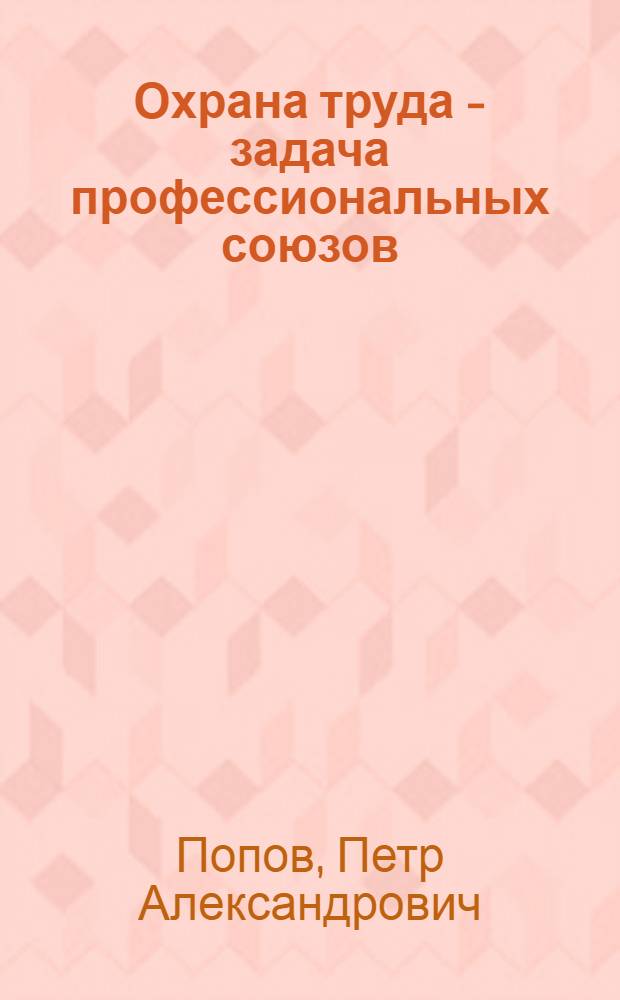 Охрана труда - задача профессиональных союзов

Попов, Петр Александрович